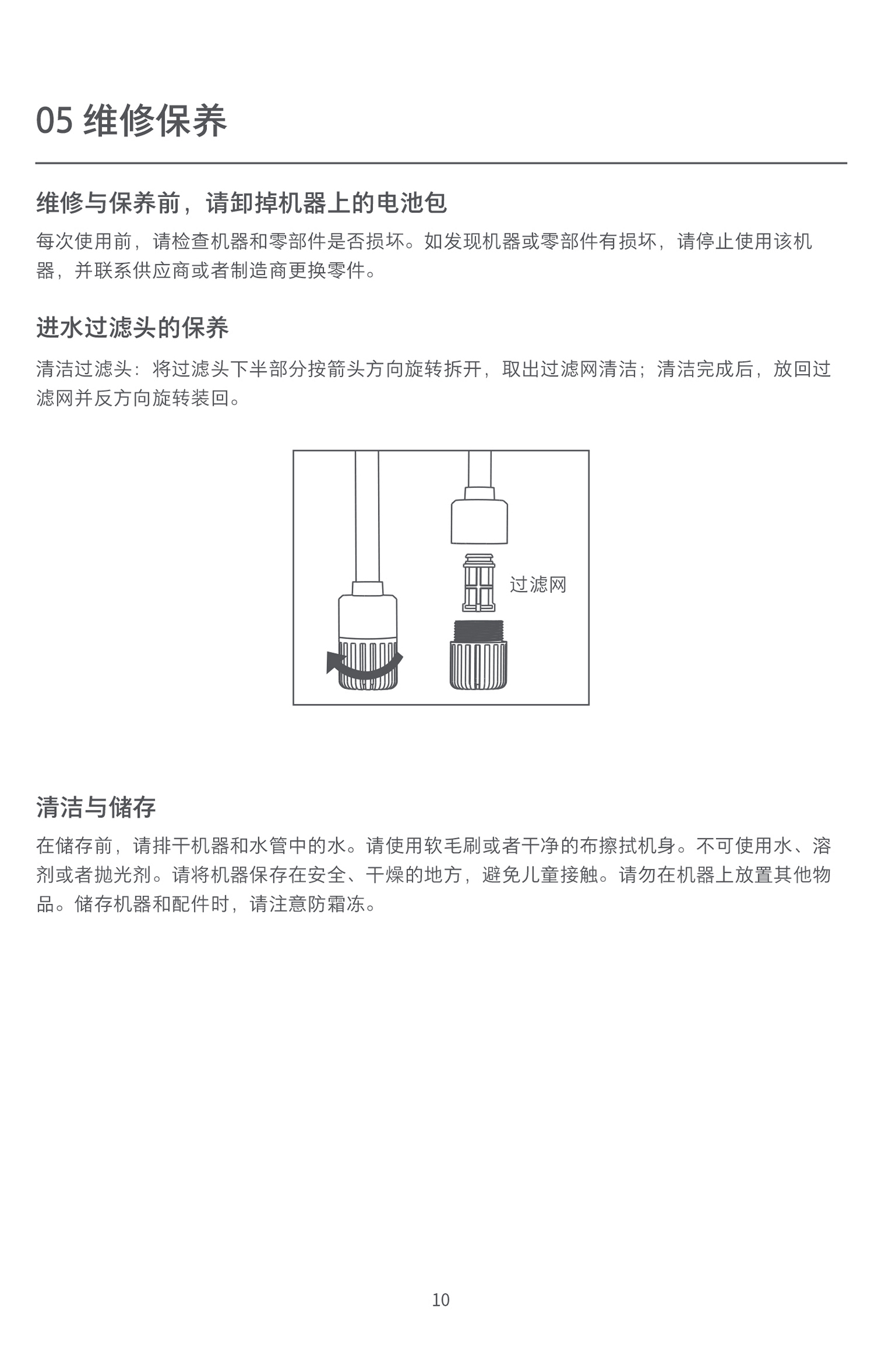 05 维修保养

维修与保养前，请卸掉机器上的电池包

每次使用前，请检查机器和零部件是否损坏。如发现机器或零部件有损坏，请停止使用该机器，并联系供应商或者制造商更换零件。

进水过滤头的保养

清洁过滤头：将过滤头下半部分按箭头方向旋转拆开，取出过滤网清洁；清洁完成后，放回过滤网并反方向旋转装回。

过滤网

清洁与储存

在储存前，请排干机器和水管中的水。请使用软毛刷或者干净的布擦拭机身。不可使用水、溶剂或者抛光剂。请将机器保存在安全、干燥的地方，避免儿童接触。请勿在机器上放置其他物品。储存机器和配件时，请注意防霜冻。

10